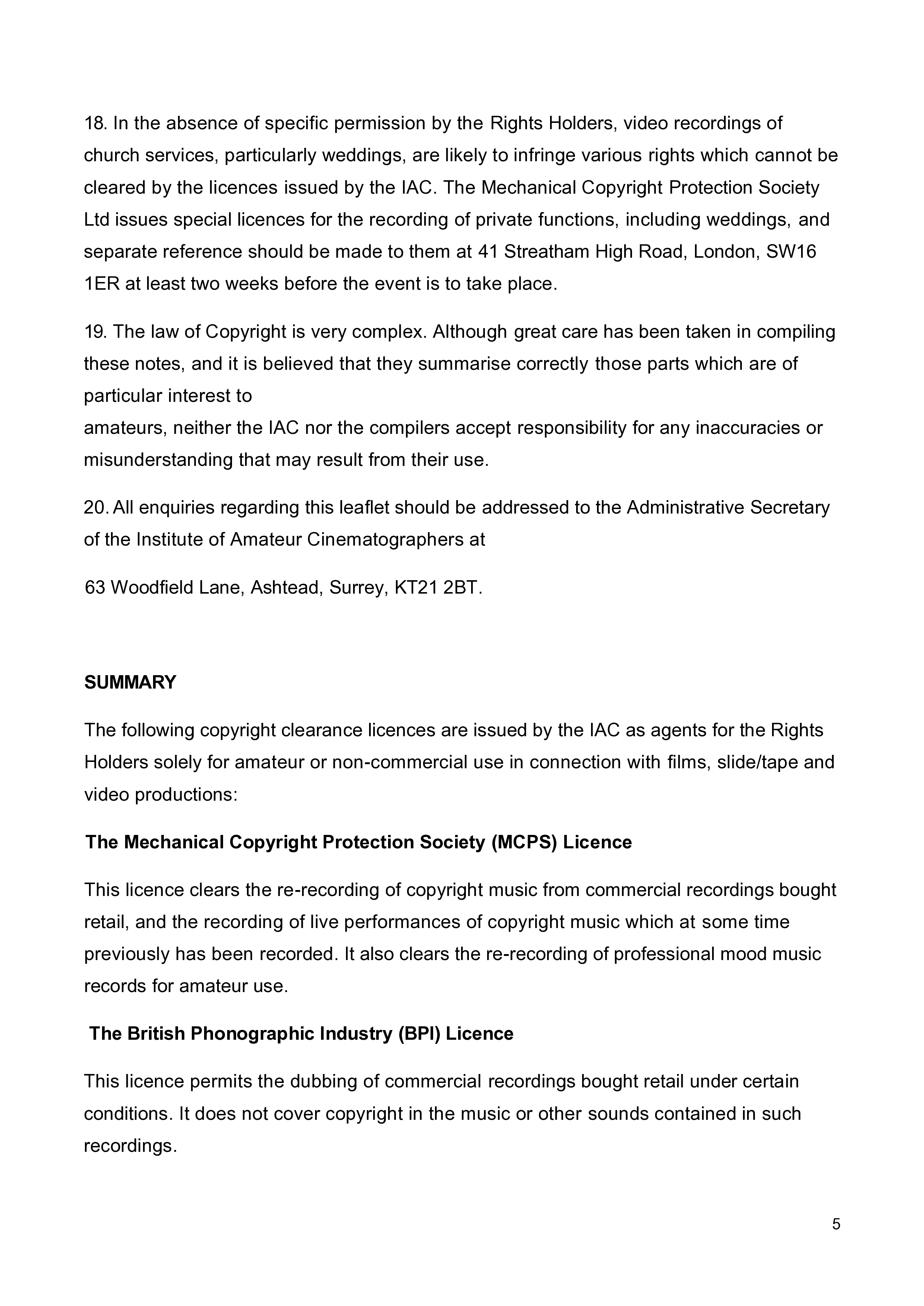 18. In the absence of specific permission by the Rights Holders, video recordings of church services, particularly weddings, are likely to infringe various rights which cannot be cleared by the licences issued by the IAC. The Mechanical Copyright Protection Society Ltd issues special licences for the recording of private functions, including weddings, and separate reference should be made to them at 41 Streatham High Road, London, SW16 1ER at least two weeks before the event is to take place.

19. The law of Copyright is very complex. Although great care has been taken in compiling these notes, and it is believed that they summarise correctly those parts which are of particular interest to amateurs, neither the IAC nor the compilers accept responsibility for any inaccuracies or misunderstanding that may result from their use.

20. All enquiries regarding this leaflet should be addressed to the Administrative Secretary of the Institute of Amateur Cinematographers at

63 Woodfield Lane, Ashtead, Surrey, KT21 2BT.

SUMMARY

The following copyright clearance licences are issued by the IAC as agents for the Rights Holders solely for amateur or non-commercial use in connection with films, slide/tape and video productions:

The Mechanical Copyright Protection Society (MCPS) Licence

This licence clears the re-recording of copyright music from commercial recordings bought retail, and the recording of live performances of copyright music which at some time previously has been recorded. It also clears the re-recording of professional mood music records for amateur use.

The British Phonographic Industry (BPI) Licence

This licence permits the dubbing of commercial recordings bought retail under certain conditions. It does not cover copyright in the music or other sounds contained in such recordings.

5